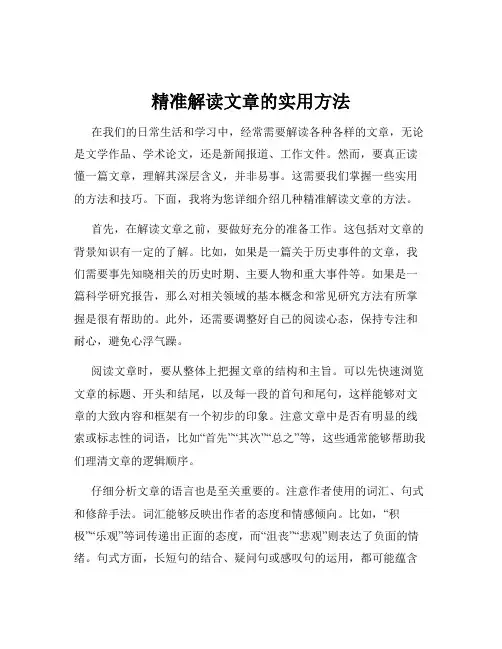 精准解读文章的实用方法

在我们的日常生活和学习中，经常需要解读各种各样的文章，无论是文学作品、学术论文，还是新闻报道、工作文件。然而，要真正读懂一篇文章，理解其深层含义，并非易事。这需要我们掌握一些实用的方法和技巧。下面，我将为您详细介绍几种精准解读文章的方法。

首先，在解读文章之前，要做好充分的准备工作。这包括对文章的背景知识有一定的了解。比如，如果是一篇关于历史事件的文章，我们需要事先知晓相关的历史时期、主要人物和重大事件等。如果是一篇科学研究报告，那么对相关领域的基本概念和常见研究方法有所掌握是很有帮助的。此外，还需要调整好自己的阅读心态，保持专注和耐心，避免心浮气躁。

阅读文章时，要从整体上把握文章的结构和主旨。可以先快速浏览文章的标题、开头和结尾，以及每一段的首句和尾句，这样能够对文章的大致内容和框架有一个初步的印象。注意文章中是否有明显的线索或标志性的词语，比如“首先”“其次”“总之”等，这些通常能够帮助我们理清文章的逻辑顺序。

仔细分析文章的语言也是至关重要的。注意作者使用的词汇、句式和修辞手法。词汇能够反映出作者的态度和情感倾向。比如，“积极”“乐观”等词传递出正面的态度，而“沮丧”“悲观”则表达了负面的情绪。句式方面，长短句的结合、疑问句或感叹句的运用，都可能蕴含